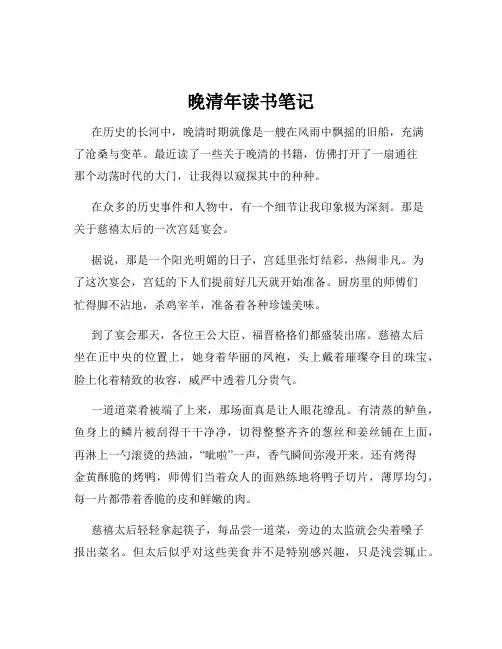 晚清年读书笔记

在历史的长河中，晚清时期就像是一艘在风雨中飘摇的旧船，充满了沧桑与变革。最近读了一些关于晚清的书籍，仿佛打开了一扇通往那个动荡时代的大门，让我得以窥探其中的种种。

在众多的历史事件和人物中，有一个细节让我印象极为深刻。那是关于慈禧太后的一次宫廷宴会。

据说，那是一个阳光明媚的日子，宫廷里张灯结彩，热闹非凡。为了这次宴会，宫廷的下人们提前好几天就开始准备。厨房里的师傅们忙得脚不沾地，杀鸡宰羊，准备着各种珍馐美味。

到了宴会那天，各位王公大臣、福晋格格们都盛装出席。慈禧太后坐在正中央的位置上，她身着华丽的凤袍，头上戴着璀璨夺目的珠宝，脸上化着精致的妆容，威严中透着几分贵气。

一道道菜肴被端了上来，那场面真是让人眼花缭乱。有清蒸的鲈鱼，鱼身上的鳞片被刮得干干净净，切得整整齐齐的葱丝和姜丝铺在上面，再淋上一勺滚烫的热油，“呲啦”一声，香气瞬间弥漫开来。还有烤得金黄酥脆的烤鸭，师傅们当着众人的面熟练地将鸭子切片，薄厚均匀，每一片都带着香脆的皮和鲜嫩的肉。

慈禧太后轻轻拿起筷子，每品尝一道菜，旁边的太监就会尖着嗓子报出菜名。但太后似乎对这些美食并不是特别感兴趣，只是浅尝辄止。